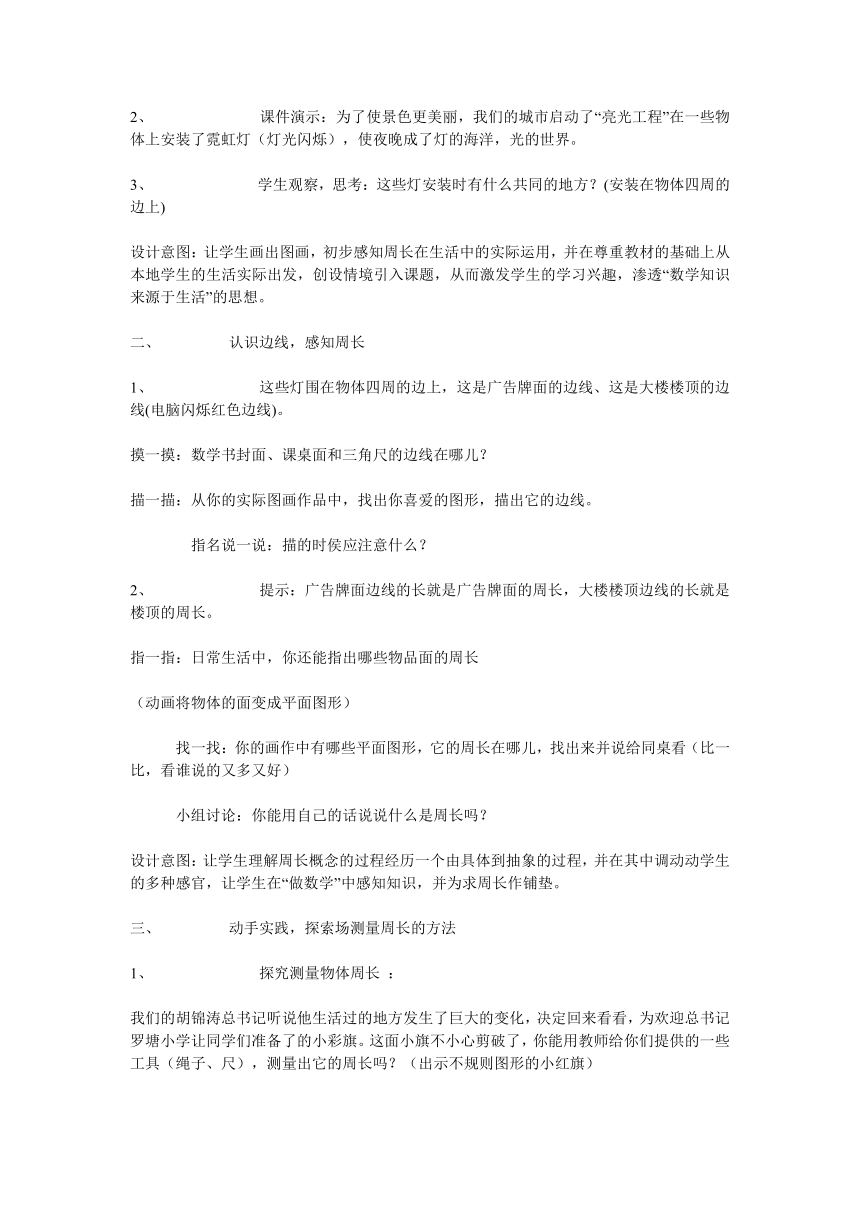 2、 课件演示：为了使景色更美丽，我们的城市启动了“亮光工程”在一些物体上安装了霓虹灯（灯光闪烁），使夜晚成了灯的海洋，光的世界。

3、 学生观察，思考：这些灯安装时有什么共同的地方？(安装在物体四周的边上)

设计意图：让学生画出图画，初步感知周长在生活中的实际运用，并在尊重教材的基础上从本地学生的生活实际出发，创设情境引入课题，从而激发学生的学习兴趣，渗透“数学知识来源于生活”的思想。

二、 认识边线，感知周长

1、 这些灯围在物体四周的边上，这是广告牌面的边线、这是大楼楼顶的边线(电脑闪烁红色边线)。

摸一摸：数学书封面、课桌面和三角尺的边线在哪儿？

描一描：从你的实际图画作品中，找出你喜爱的图形，描出它的边线。

指名说一说：描的时侯应注意什么？

2、 提示：广告牌面边线的长就是广告牌面的周长，大楼楼顶边线的长就是楼顶的周长。

指一指：日常生活中，你还能指出哪些物品面的周长

（动画将物体的面变成平面图形）

找一找：你的画作中有哪些平面图形，它的周长在哪儿，找出来并说给同桌看（比一比，看谁说的又多又好）

小组讨论：你能用自己的话说说什么是周长吗？

设计意图：让学生理解周长概念的过程经历一个由具体到抽象的过程，并在其中调动动学生的多种感官，让学生在“做数学”中感知知识，并为求周长作铺垫。

三、 动手实践，探索场测量周长的方法

1、 探究测量物体周长 ：

我们的胡锦涛总书记听说他生活过的地方发生了巨大的变化，决定回来看看，为欢迎总书记罗塘小学让同学们准备了的小彩旗。这面小旗不小心剪破了，你能用教师给你们提供的一些工具（绳子、尺），测量出它的周长吗？（出示不规则图形的小红旗）